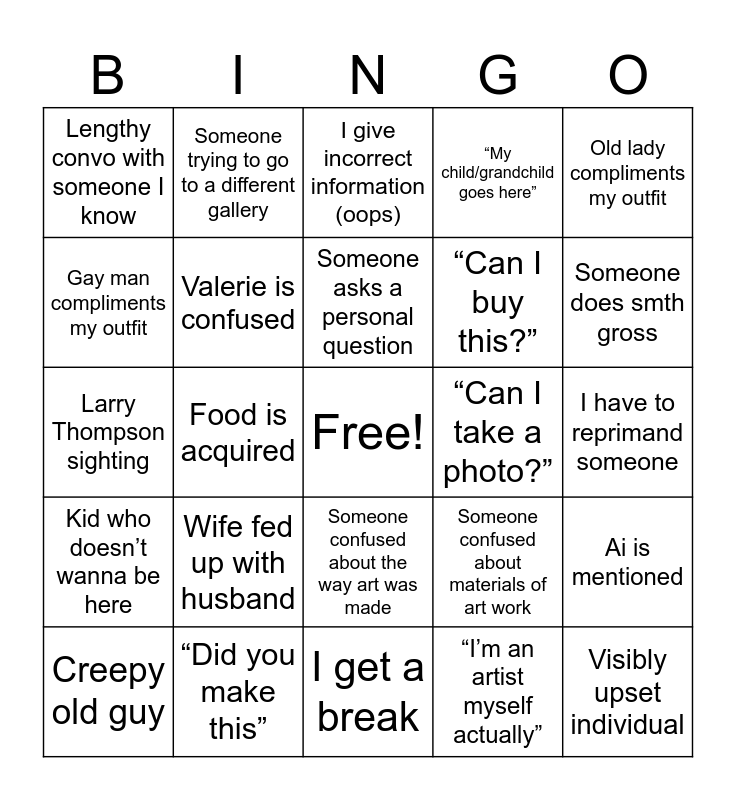 | B | I | N | G | O |
|---|---|---|---|---|
| Lengthy convo with someone I know | Someone trying to go to a different gallery | I give incorrect information (oops) | "My child/grandchild goes here" | Old lady compliments my outfit |
| Gay man compliments my outfit | Valerie is confused | Someone asks a personal question | "Can I buy this?" | Someone does smth gross |
| Larry Thompson sighting | Food is acquired | Free! | "Can I take a photo?" | I have to reprimand someone |
| Kid who doesn't wanna be here | Wife fed up with husband | Someone confused about the way art was made | Someone confused about materials of art work | Ai is mentioned |
| Creepy old guy | "Did you make this" | I get a break | "I'm an artist myself actually" | Visibly upset individual |